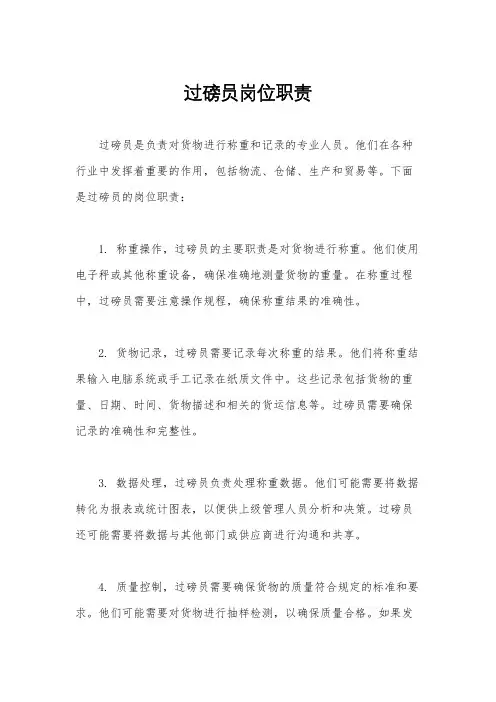 过磅员岗位职责

过磅员是负责对货物进行称重和记录的专业人员。他们在各种行业中发挥着重要的作用，包括物流、仓储、生产和贸易等。下面是过磅员的岗位职责：

1. 称重操作，过磅员的主要职责是对货物进行称重。他们使用电子秤或其他称重设备，确保准确地测量货物的重量。在称重过程中，过磅员需要注意操作规程，确保称重结果的准确性。

2. 货物记录，过磅员需要记录每次称重的结果。他们将称重结果输入电脑系统或手工记录在纸质文件中。这些记录包括货物的重量、日期、时间、货物描述和相关的货运信息等。过磅员需要确保记录的准确性和完整性。

3. 数据处理，过磅员负责处理称重数据。他们可能需要将数据转化为报表或统计图表，以便供上级管理人员分析和决策。过磅员还可能需要将数据与其他部门或供应商进行沟通和共享。

4. 质量控制，过磅员需要确保货物的质量符合规定的标准和要求。他们可能需要对货物进行抽样检测，以确保质量合格。如果发